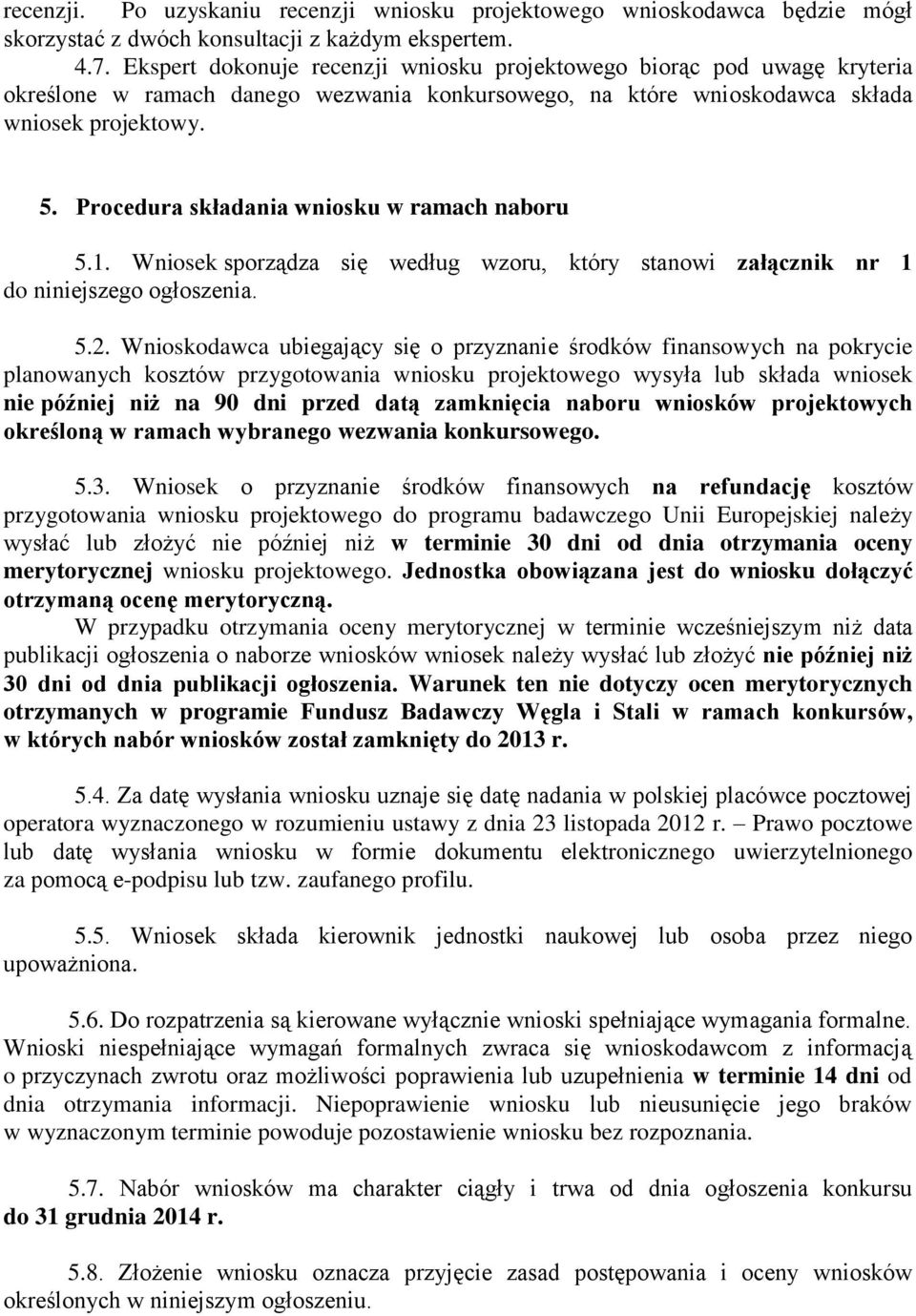 recenzji. Po uzyskaniu recenzji wniosku projektowego wnioskodawca będzie mógł skorzystać z dwóch konsultacji z każdym ekspertem.

4.7. Ekspert dokonuje recenzji wniosku projektowego biorąc pod uwagę kryteria określone w ramach danego wezwania konkursowego, na które wnioskodawca składa wniosek projektowy.

5. Procedura składania wniosku w ramach naboru

5.1. Wniosek sporządza się według wzoru, który stanowi załącznik nr 1 do niniejszego ogłoszenia.

5.2. Wnioskodawca ubiegający się o przyznanie środków finansowych na pokrycie planowanych kosztów przygotowania wniosku projektowego wysyła lub składa wniosek nie później niż na 90 dni przed datą zamknięcia naboru wniosków projektowych określoną w ramach wybranego wezwania konkursowego.

5.3. Wniosek o przyznanie środków finansowych na refundację kosztów przygotowania wniosku projektowego do programu badawczego Unii Europejskiej należy wysłać lub złożyć nie później niż w terminie 30 dni od dnia otrzymania oceny merytorycznej wniosku projektowego. Jednostka obowiązana jest do wniosku dołączyć otrzymaną ocenę merytoryczną.

W przypadku otrzymania oceny merytorycznej w terminie wcześniejszym niż data publikacji ogłoszenia o naborze wniosków wniosek należy wysłać lub złożyć nie później niż 30 dni od dnia publikacji ogłoszenia. Warunek ten nie dotyczy ocen merytorycznych otrzymanych w programie Fundusz Badawczy Węgla i Stali w ramach konkursów, w których nabór wniosków został zamknięty do 2013 r.

5.4. Za datę wysłania wniosku uznaje się datę nadania w polskiej placówce pocztowej operatora wyznaczonego w rozumieniu ustawy z dnia 23 listopada 2012 r. – Prawo pocztowe lub datę wysłania wniosku w formie dokumentu elektronicznego uwierzytelnionego za pomocą e-podpisu lub tzw. zaufanego profilu.

5.5. Wniosek składa kierownik jednostki naukowej lub osoba przez niego upoważniona.

5.6. Do rozpatrzenia są kierowane wyłącznie wnioski spełniające wymagania formalne. Wnioski niespełniające wymagań formalnych zwraca się wnioskodawcom z informacją o przyczynach zwrotu oraz możliwości poprawienia lub uzupełnienia w terminie 14 dni od dnia otrzymania informacji. Niepoprawienie wniosku lub nieusunięcie jego braków w wyznaczonym terminie powoduje pozostawienie wniosku bez rozpoznania.

5.7. Nabór wniosków ma charakter ciągły i trwa od dnia ogłoszenia konkursu do 31 grudnia 2014 r.

5.8. Złożenie wniosku oznacza przyjęcie zasad postępowania i oceny wniosków określonych w niniejszym ogłoszeniu.